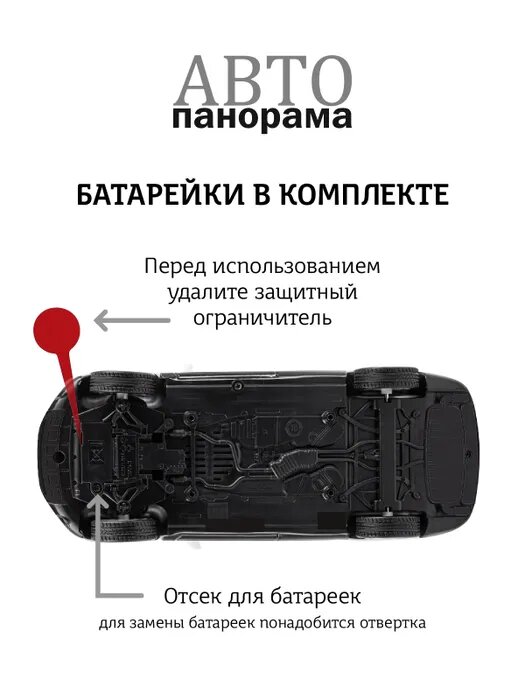 АВТО
панорама

БАТАРЕЙКИ В КОМПЛЕКТЕ

Перед использованием удалите защитный ограничитель

Отсек для батареек
для замены батареек понадобится отвертка